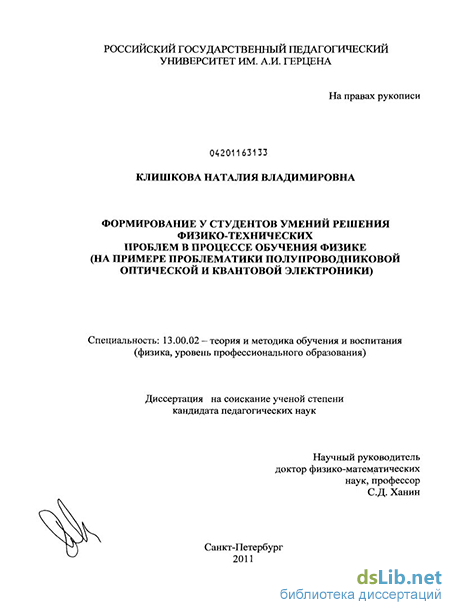 РОССИЙСКИЙ ГОСУДАРСТВЕННЫЙ ПЕДАГОГИЧЕСКИЙ УНИВЕРСИТЕТ ИМ. А.И. ГЕРЦЕНА

На правах рукописи

04201163133

КЛИШКОВА НАТАЛИЯ ВЛАДИМИРОВНА

ФОРМИРОВАНИЕ У СТУДЕНТОВ УМЕНИЙ РЕШЕНИЯ ФИЗИКО-ТЕХНИЧЕСКИХ ПРОБЛЕМ В ПРОЦЕССЕ ОБУЧЕНИЯ ФИЗИКЕ (НА ПРИМЕРЕ ПРОБЛЕМАТИКИ ПОЛУПРОВОДНИКОВОЙ ОПТИЧЕСКОЙ И КВАНТОВОЙ ЭЛЕКТРОНИКИ)

Специальность: 13.00.02 – теория и методика обучения и воспитания (физика, уровень профессионального образования)

Диссертация на соискание ученой степени кандидата педагогических наук

Научный руководитель доктор физико-математических наук, профессор С.Д. Ханин

Санкт-Петербург
2011

dsLib.net
библиотека диссертаций